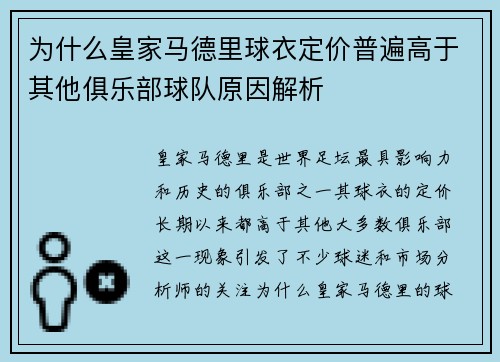 为什么皇家马德里球衣定价普遍高于其他俱乐部球队原因解析

皇家马德里是世界足坛最具影响力和历史的俱乐部之一其球衣的定价长期以来都高于其他大多数俱乐部这一现象引发了不少球迷和市场分析师的关注为什么皇家马德里的球